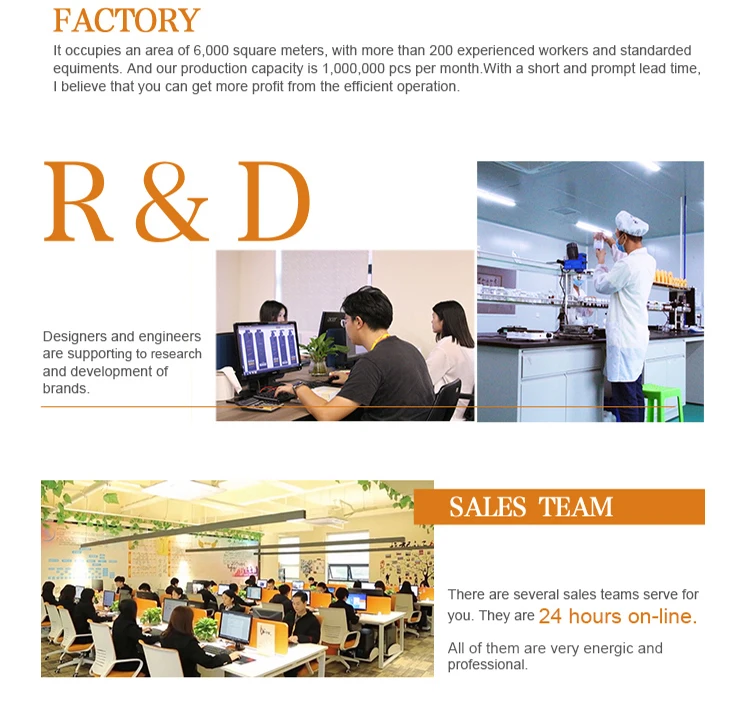 FACTORY

It occupies an area of 6,000 square meters, with more than 200 experienced workers and standarded equiments. And our production capacity is 1,000,000 pcs per month.With a short and prompt lead time, I believe that you can get more profit from the efficient operation.

R & D

Designers and engineers are supporting to research and development of brands.

SALES TEAM

There are several sales teams serve for you. They are 24 hours on-line.

All of them are very energic and professional.